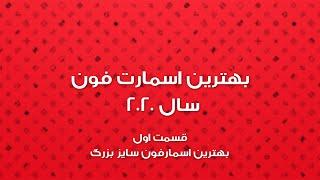 بهترین اسمارت فون
سال ۲۰۲۰

قسمت اول
بهترین اسمارفون سایز بزرگ